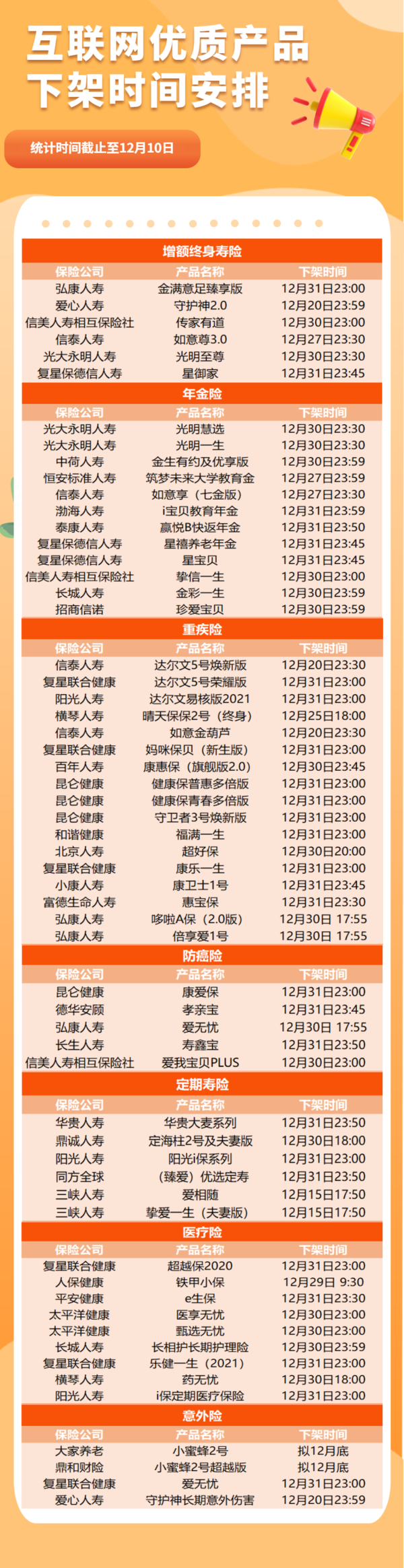 互联网优质产品
下架时间安排

统计时间截止至12月10日

增额终身寿险

| 保险公司 | 产品名称 | 下架时间 |
|---|---|---|
| 弘康人寿 | 金满意足臻享版 | 12月31日23:00 |
| 爱心人寿 | 守护神2.0 | 12月20日23:59 |
| 信美人寿相互保险社 | 传家有道 | 12月30日23:00 |
| 信泰人寿 | 如意尊3.0 | 12月27日23:30 |
| 光大永明人寿 | 光明至尊 | 12月30日23:30 |
| 复星保德信人寿 | 星御家 | 12月31日23:45 |

年金险

| 保险公司 | 产品名称 | 下架时间 |
|---|---|---|
| 光大永明人寿 | 光明慧选 | 12月30日23:30 |
| 光大永明人寿 | 光明一生 | 12月30日23:30 |
| 中荷人寿 | 金生有约及优享版 | 12月30日23:59 |
| 恒安标准人寿 | 筑梦未来大学教育金 | 12月27日23:59 |
| 信泰人寿 | 如意享（七金版） | 12月27日23:30 |
| 渤海人寿 | i宝贝教育年金 | 12月31日23:59 |
| 泰康人寿 | 赢悦B快返年金 | 12月31日23:50 |
| 复星保德信人寿 | 星禧养老年金 | 12月31日23:45 |
| 复星保德信人寿 | 星宝贝 | 12月31日23:45 |
| 信美人寿相互保险社 | 挚信一生 | 12月30日23:00 |
| 长城人寿 | 金彩一生 | 12月30日23:59 |
| 招商信诺 | 珍爱宝贝 | 12月30日23:59 |

重疾险

| 保险公司 | 产品名称 | 下架时间 |
|---|---|---|
| 信泰人寿 | 达尔文5号焕新版 | 12月20日23:30 |
| 复星联合健康 | 达尔文5号荣耀版 | 12月31日23:00 |
| 阳光人寿 | 达尔文易核版2021 | 12月31日23:00 |
| 横琴人寿 | 晴天保保2号（终身） | 12月25日18:00 |
| 信泰人寿 | 如意金葫芦 | 12月20日23:30 |
| 复星联合健康 | 妈咪保贝（新生版） | 12月31日23:00 |
| 百年人寿 | 康惠保（旗舰版2.0） | 12月30日23:45 |
| 昆仑健康 | 健康保普惠多倍版 | 12月31日23:00 |
| 昆仑健康 | 健康保青春多倍版 | 12月31日23:00 |
| 昆仑健康 | 守卫者3号焕新版 | 12月31日23:00 |
| 和谐健康 | 福满一生 | 12月31日23:00 |
| 北京人寿 | 超好保 | 12月30日20:00 |
| 复星联合健康 | 康乐一生 | 12月31日23:00 |
| 小康人寿 | 康卫士1号 | 12月31日23:45 |
| 富德生命人寿 | 惠宝保 | 12月31日23:30 |
| 弘康人寿 | 哆啦A保（2.0版） | 12月30日 17:55 |
| 弘康人寿 | 倍享爱1号 | 12月30日 17:55 |

防癌险

| 保险公司 | 产品名称 | 下架时间 |
|---|---|---|
| 昆仑健康 | 康爱保 | 12月31日23:00 |
| 德华安顾 | 孝亲宝 | 12月31日23:45 |
| 弘康人寿 | 爱无忧 | 12月30日 17:55 |
| 长生人寿 | 寿鑫宝 | 12月31日23:50 |
| 信美人寿相互保险社 | 爱我宝贝PLUS | 12月30日23:00 |

定期寿险

| 保险公司 | 产品名称 | 下架时间 |
|---|---|---|
| 华贵人寿 | 华贵大麦系列 | 12月31日23:50 |
| 鼎诚人寿 | 定海柱2号及夫妻版 | 12月30日18:00 |
| 阳光人寿 | 阳光i保系列 | 12月31日23:00 |
| 同方全球 | （臻爱）优选定寿 | 12月31日23:50 |
| 三峡人寿 | 爱相随 | 12月15日17:50 |
| 三峡人寿 | 挚爱一生（夫妻版） | 12月15日17:50 |

医疗险

| 保险公司 | 产品名称 | 下架时间 |
|---|---|---|
| 复星联合健康 | 超越保2020 | 12月31日23:00 |
| 人保健康 | 铁甲小保 | 12月29日 9:30 |
| 平安健康 | e生保 | 12月31日23:30 |
| 太平洋健康 | 医享无忧 | 12月30日23:00 |
| 太平洋健康 | 甄选无忧 | 12月30日23:00 |
| 长城人寿 | 长相护长期护理险 | 12月30日23:59 |
| 复星联合健康 | 乐健一生（2021） | 12月31日23:00 |
| 横琴人寿 | 药无忧 | 12月30日18:00 |
| 阳光人寿 | i保定期医疗保险 | 12月31日23:00 |

意外险

| 保险公司 | 产品名称 | 下架时间 |
|---|---|---|
| 大家养老 | 小蜜蜂2号 | 拟12月底 |
| 鼎和财险 | 小蜜蜂2号超越版 | 拟12月底 |
| 复星联合健康 | 爱无忧 | 12月31日23:00 |
| 爱心人寿 | 守护神长期意外伤害 | 12月20日23:59 |